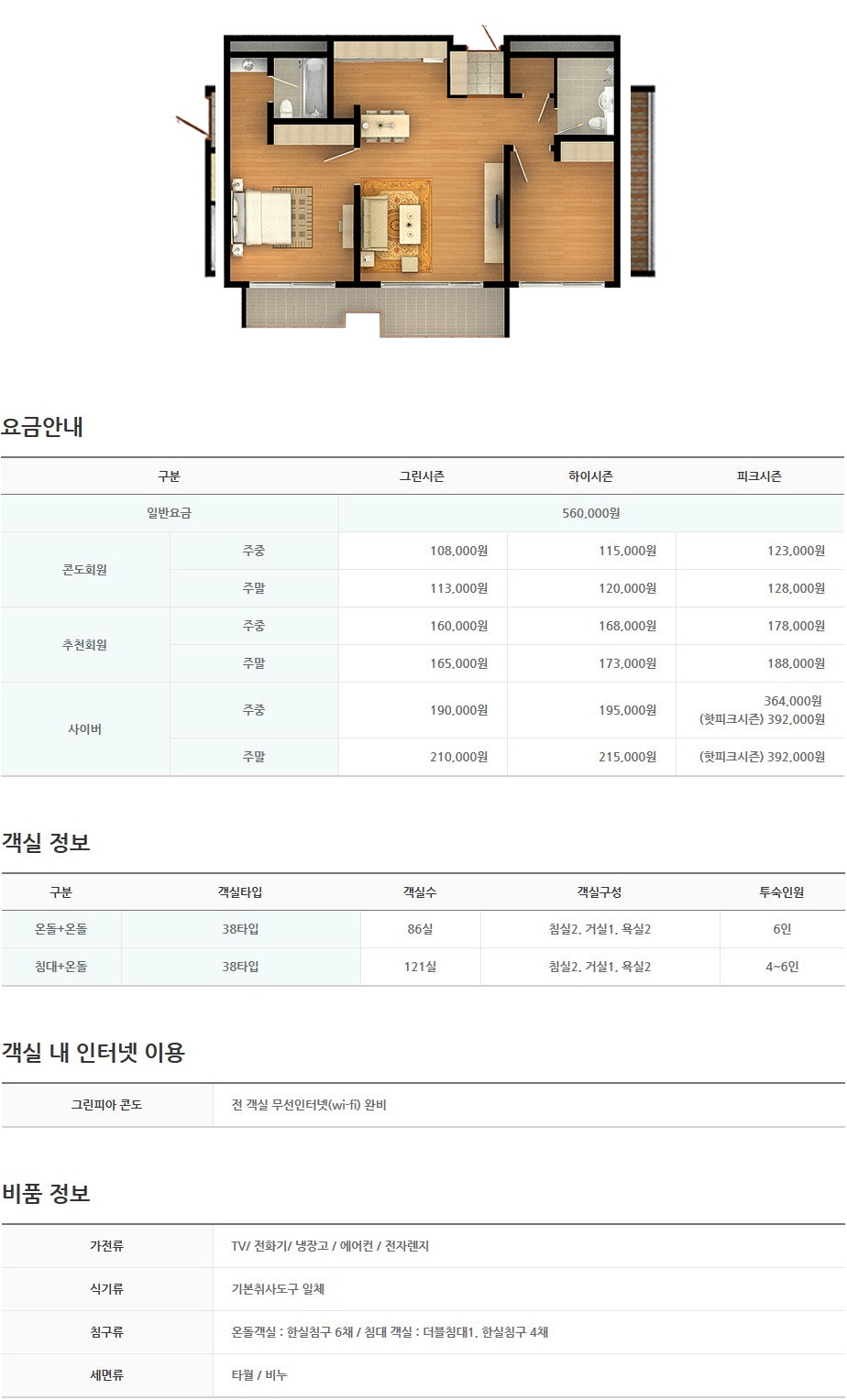 요금안내

| 구분 |  | 그린시즌 | 하이시즌 | 피크시즌 |
|---|---|---|---|---|
| 일반요금 |  | 560,000원 |  |  |
| 콘도회원 | 주중 | 108,000원 | 115,000원 | 123,000원 |
|  | 주말 | 113,000원 | 120,000원 | 128,000원 |
| 추천회원 | 주중 | 160,000원 | 168,000원 | 178,000원 |
|  | 주말 | 165,000원 | 173,000원 | 188,000원 |
| 사이버 | 주중 | 190,000원 | 195,000원 | 364,000원 (핫피크시즌) 392,000원 |
|  | 주말 | 210,000원 | 215,000원 | (핫피크시즌) 392,000원 |

객실 정보

| 구분 | 객실타입 | 객실수 | 객실구성 | 투숙인원 |
|---|---|---|---|---|
| 온돌+온돌 | 38타입 | 86실 | 침실2, 거실1, 욕실2 | 6인 |
| 침대+온돌 | 38타입 | 121실 | 침실2, 거실1, 욕실2 | 4~6인 |

객실 내 인터넷 이용

그린피아 콘도
전 객실 무선인터넷(wi-fi) 완비

비품 정보

가전류
TV/ 전화기/ 냉장고 / 에어컨 / 전자렌지

식기류
기본취사도구 일체

침구류
온돌객실 : 한실침구 6채 / 침대 객실 : 더블침대1, 한실침구 4채

세면류
타월 / 비누